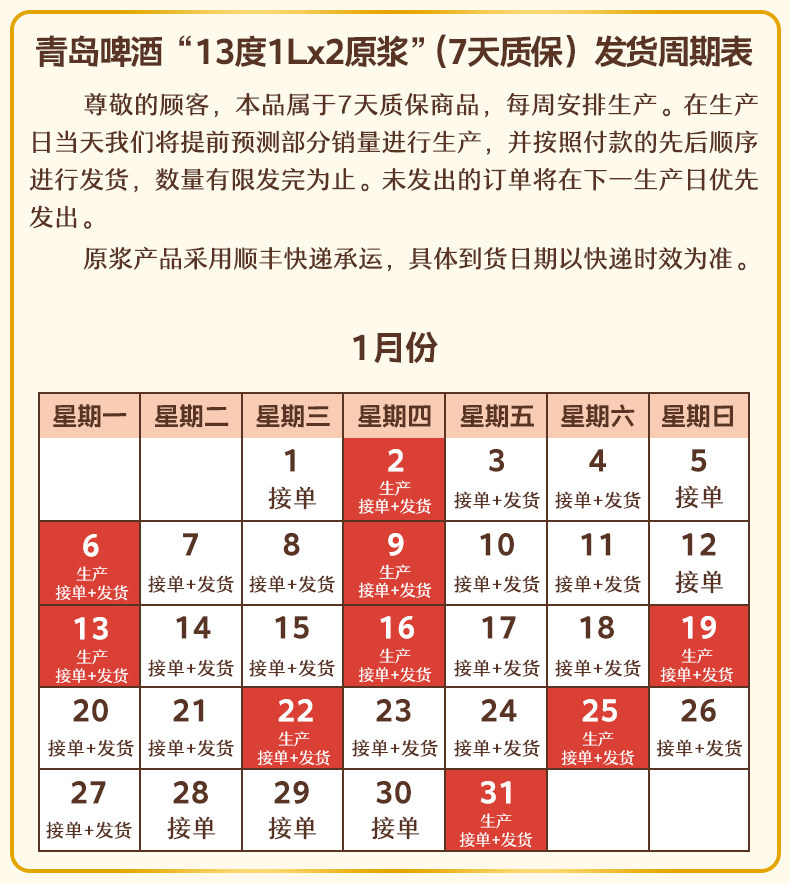 青岛啤酒“13度1Lx2原浆”(7天质保）发货周期表

尊敬的顾客，本品属于7天质保商品，每周安排生产。在生产日当天我们将提前预测部分销量进行生产，并按照付款的先后顺序进行发货，数量有限发完为止。未发出的订单将在下一生产日优先发出。

原浆产品采用顺丰快递承运，具体到货日期以快递时效为准。

1月份

| 星期一 | 星期二 | 星期三 | 星期四 | 星期五 | 星期六 | 星期日 |
|---|---|---|---|---|---|---|
|  |  | 1 接单 | 2 生产 接单+发货 | 3 接单+发货 | 4 接单+发货 | 5 接单 |
| 6 生产 接单+发货 | 7 接单+发货 | 8 接单+发货 | 9 生产 接单+发货 | 10 接单+发货 | 11 接单+发货 | 12 接单 |
| 13 生产 接单+发货 | 14 接单+发货 | 15 接单+发货 | 16 生产 接单+发货 | 17 接单+发货 | 18 接单+发货 | 19 生产 接单+发货 |
| 20 接单+发货 | 21 接单+发货 | 22 生产 接单+发货 | 23 接单+发货 | 24 接单+发货 | 25 生产 接单+发货 | 26 接单+发货 |
| 27 接单+发货 | 28 接单 | 29 接单 | 30 接单 | 31 生产 接单+发货 |  |  |